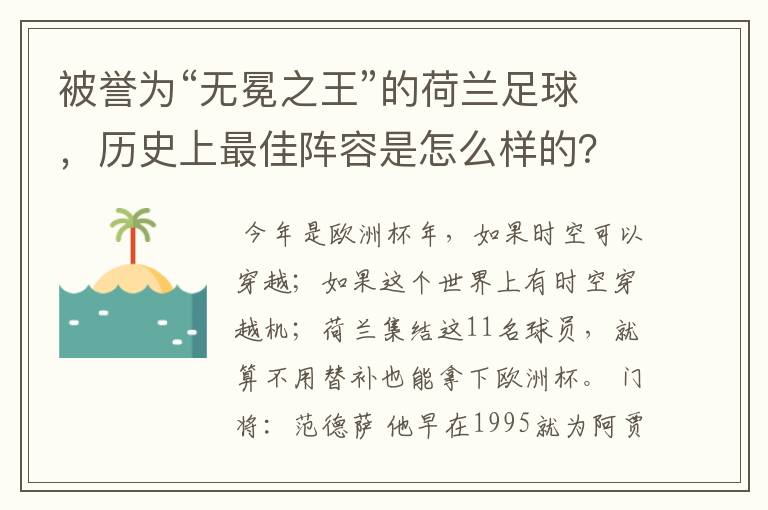 被誉为“无冕之王”的荷兰足球，历史上最佳阵容是怎么样的?

今年是欧洲杯年，如果时空可以穿越；如果这个世界上有时空穿越机；荷兰集结这11名球员，就算不用替补也能拿下欧洲杯。 门将：范德萨 他早在1995就为阿贾